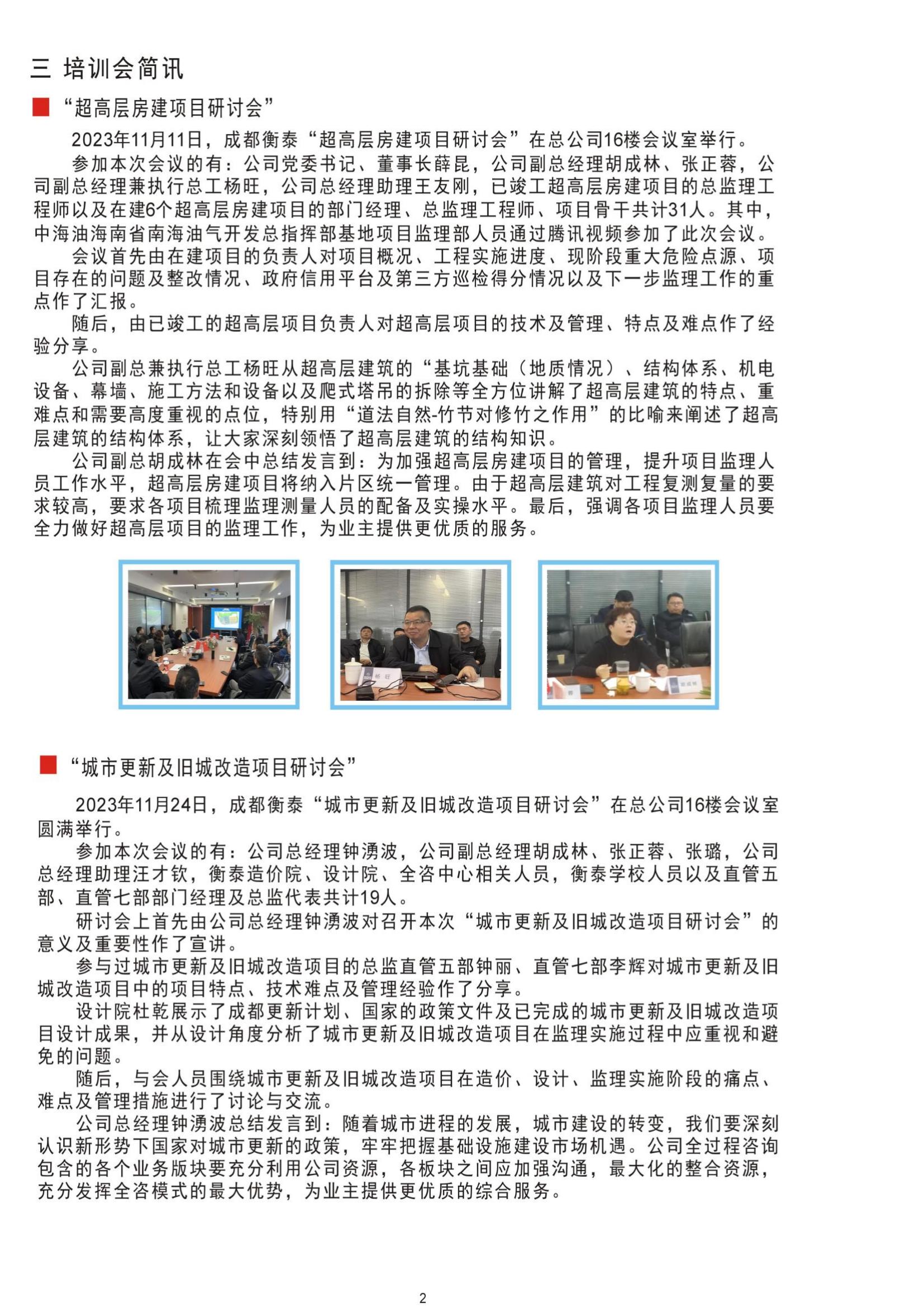 三 培训会简讯

“超高层房建项目研讨会”

2023年11月11日，成都衡泰“超高层房建项目研讨会”在总公司16楼会议室举行。

参加本次会议的有：公司党委书记、董事长薛昆，公司副总经理胡成林、张正蓉，公司副总经理兼执行总工杨旺，公司总经理助理王友刚，已竣工超高层房建项目的总监理工程师以及在建6个超高层房建项目的部门经理、总监理工程师、项目骨干共计31人。其中，中海油海南省南海油气开发总指挥部基地项目监理部人员通过腾讯视频参加了此次会议。

会议首先由在建项目的负责人对项目概况、工程实施进度、现阶段重大危险点源、项目存在的问题及整改情况、政府信用平台及第三方巡检得分情况以及下一步监理工作的重点作了汇报。

随后，由已竣工的超高层项目负责人对超高层项目的技术及管理、特点及难点作了经验分享。

公司副总兼执行总工杨旺从超高层建筑的“基坑基础（地质情况）、结构体系、机电设备、幕墙、施工方法和设备以及爬式塔吊的拆除等全方位讲解了超高层建筑的特点、重难点和需要高度重视的点位，特别用“道法自然-竹节对修竹之作用”的比喻来阐述了超高层建筑的结构体系，让大家深刻领悟了超高层建筑的结构知识。

公司副总胡成林在会中总结发言到：为加强超高层房建项目的管理，提升项目监理人员工作水平，超高层房建项目将纳入片区统一管理。由于超高层建筑对工程复测复量的要求较高，要求各项目梳理监理测量人员的配备及实操水平。最后，强调各项目监理人员要全力做好超高层项目的监理工作，为业主提供更优质的服务。

“城市更新及旧城改造项目研讨会”

2023年11月24日，成都衡泰“城市更新及旧城改造项目研讨会”在总公司16楼会议室圆满举行。

参加本次会议的有：公司总经理钟湧波，公司副总经理胡成林、张正蓉、张璐，公司总经理助理汪才钦，衡泰造价院、设计院、全咨中心相关人员，衡泰学校人员以及直管五部、直管七部部门经理及总监代表共计19人。

研讨会上首先由公司总经理钟湧波对召开本次“城市更新及旧城改造项目研讨会”的意义及重要性作了宣讲。

参与过城市更新及旧城改造项目的总监直管五部钟丽、直管七部李辉对城市更新及旧城改造项目中的项目特点、技术难点及管理经验作了分享。

设计院杜乾展示了成都更新计划、国家的政策文件及已完成的城市更新及旧城改造项目设计成果，并从设计角度分析了城市更新及旧城改造项目在监理实施过程中应重视和避免的问题。

随后，与会人员围绕城市更新及旧城改造项目在造价、设计、监理实施阶段的痛点、难点及管理措施进行了讨论与交流。

公司总经理钟湧波总结发言到：随着城市进程的发展，城市建设的转变，我们要深刻认识新形势下国家对城市更新的政策，牢牢把握基础设施建设市场机遇。公司全过程咨询包含的各个业务版块要充分利用公司资源，各板块之间应加强沟通，最大化的整合资源，充分发挥全咨模式的最大优势，为业主提供更优质的综合服务。

2